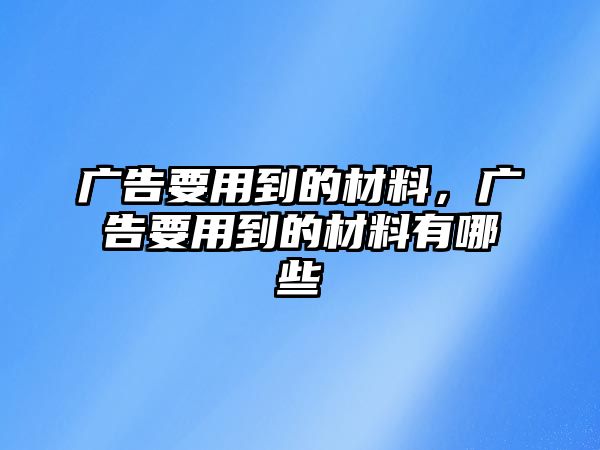 广告要用到的材料，广告要用到的材料有哪些